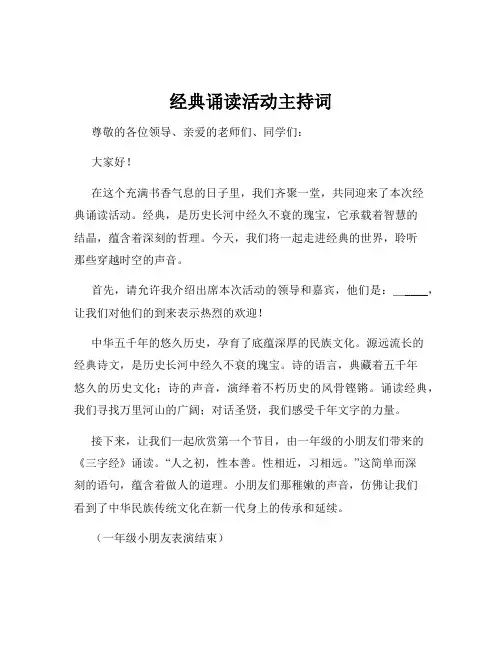 经典诵读活动主持词

尊敬的各位领导、亲爱的老师们、同学们：

大家好！

在这个充满书香气息的日子里，我们齐聚一堂，共同迎来了本次经典诵读活动。经典，是历史长河中经久不衰的瑰宝，它承载着智慧的结晶，蕴含着深刻的哲理。今天，我们将一起走进经典的世界，聆听那些穿越时空的声音。

首先，请允许我介绍出席本次活动的领导和嘉宾，他们是：______，让我们对他们的到来表示热烈的欢迎！

中华五千年的悠久历史，孕育了底蕴深厚的民族文化。源远流长的经典诗文，是历史长河中经久不衰的瑰宝。诗的语言，典藏着五千年悠久的历史文化；诗的声音，演绎着不朽历史的风骨铿锵。诵读经典，我们寻找万里河山的广阔；对话圣贤，我们感受千年文字的力量。

接下来，让我们一起欣赏第一个节目，由一年级的小朋友们带来的《三字经》诵读。“人之初，性本善。性相近，习相远。”这简单而深刻的语句，蕴含着做人的道理。小朋友们那稚嫩的声音，仿佛让我们看到了中华民族传统文化在新一代身上的传承和延续。

（一年级小朋友表演结束）